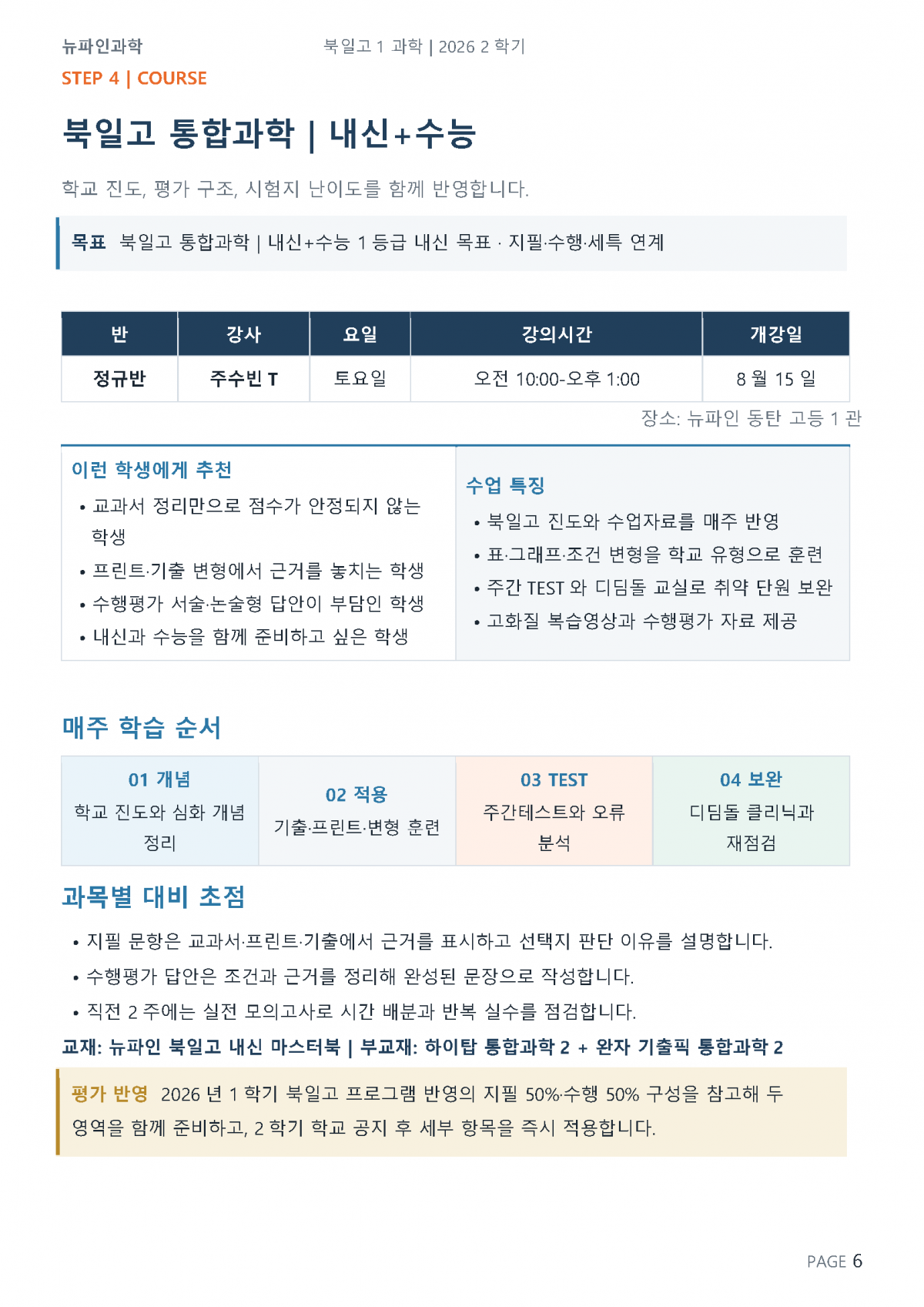 뉴파인과학
북일고 1 과학 | 2026 2 학기

STEP 4 | COURSE

북일고 통합과학 | 내신+수능

학교 진도, 평가 구조, 시험지 난이도를 함께 반영합니다.

목표 북일고 통합과학 | 내신+수능 1 등급 내신 목표 · 지필·수행·세특 연계

| 반 | 강사 | 요일 | 강의시간 | 개강일 |
|---|---|---|---|---|
| 정규반 | 주수빈 T | 토요일 | 오전 10:00-오후 1:00 | 8 월 15 일 |

장소: 뉴파인 동탄 고등 1 관

이런 학생에게 추천
• 교과서 정리만으로 점수가 안정되지 않는 학생
• 프린트·기출 변형에서 근거를 놓치는 학생
• 수행평가 서술·논술형 답안이 부담인 학생
• 내신과 수능을 함께 준비하고 싶은 학생

수업 특징
• 북일고 진도와 수업자료를 매주 반영
• 표·그래프·조건 변형을 학교 유형으로 훈련
• 주간 TEST 와 디딤돌 교실로 취약 단원 보완
• 고화질 복습영상과 수행평가 자료 제공

매주 학습 순서

01 개념
학교 진도와 심화 개념 정리

02 적용
기출·프린트·변형 훈련

03 TEST
주간테스트와 오류 분석

04 보완
디딤돌 클리닉과 재점검

과목별 대비 초점

• 지필 문항은 교과서·프린트·기출에서 근거를 표시하고 선택지 판단 이유를 설명합니다.
• 수행평가 답안은 조건과 근거를 정리해 완성된 문장으로 작성합니다.
• 직전 2 주에는 실전 모의고사로 시간 배분과 반복 실수를 점검합니다.

교재: 뉴파인 북일고 내신 마스터북 | 부교재: 하이탑 통합과학 2 + 완자 기출픽 통합과학 2

평가 반영 2026 년 1 학기 북일고 프로그램 반영의 지필 50%·수행 50% 구성을 참고해 두 영역을 함께 준비하고, 2 학기 학교 공지 후 세부 항목을 즉시 적용합니다.

PAGE 6